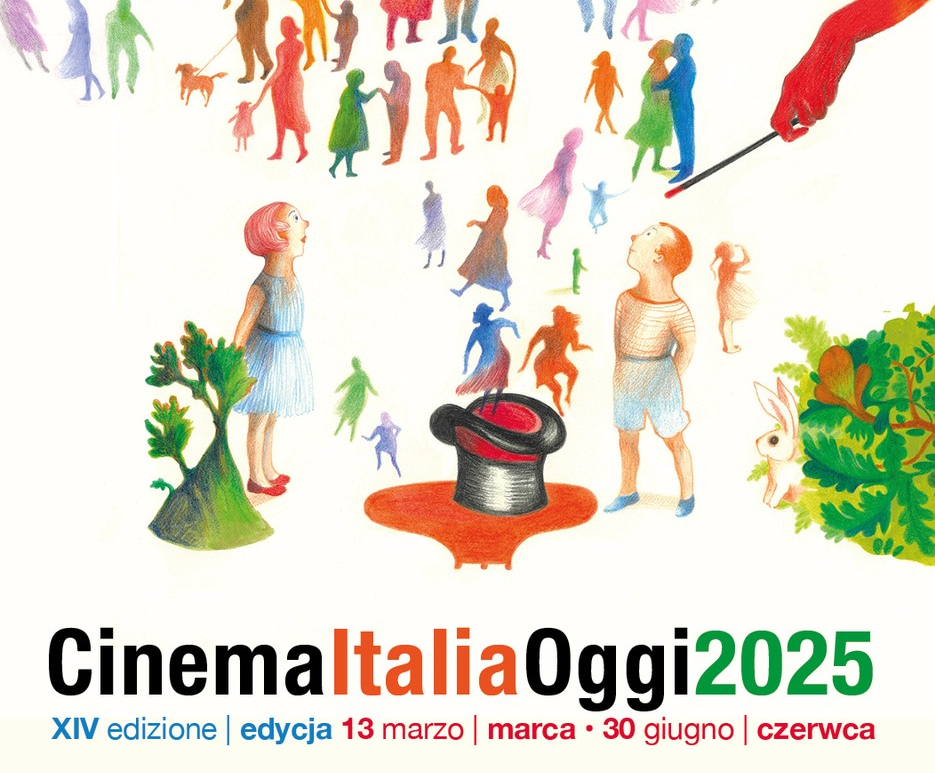 CinemaItaliaOggi2025

XIV edizione | edycja 13 marzo | marca • 30 giugno | czerwca